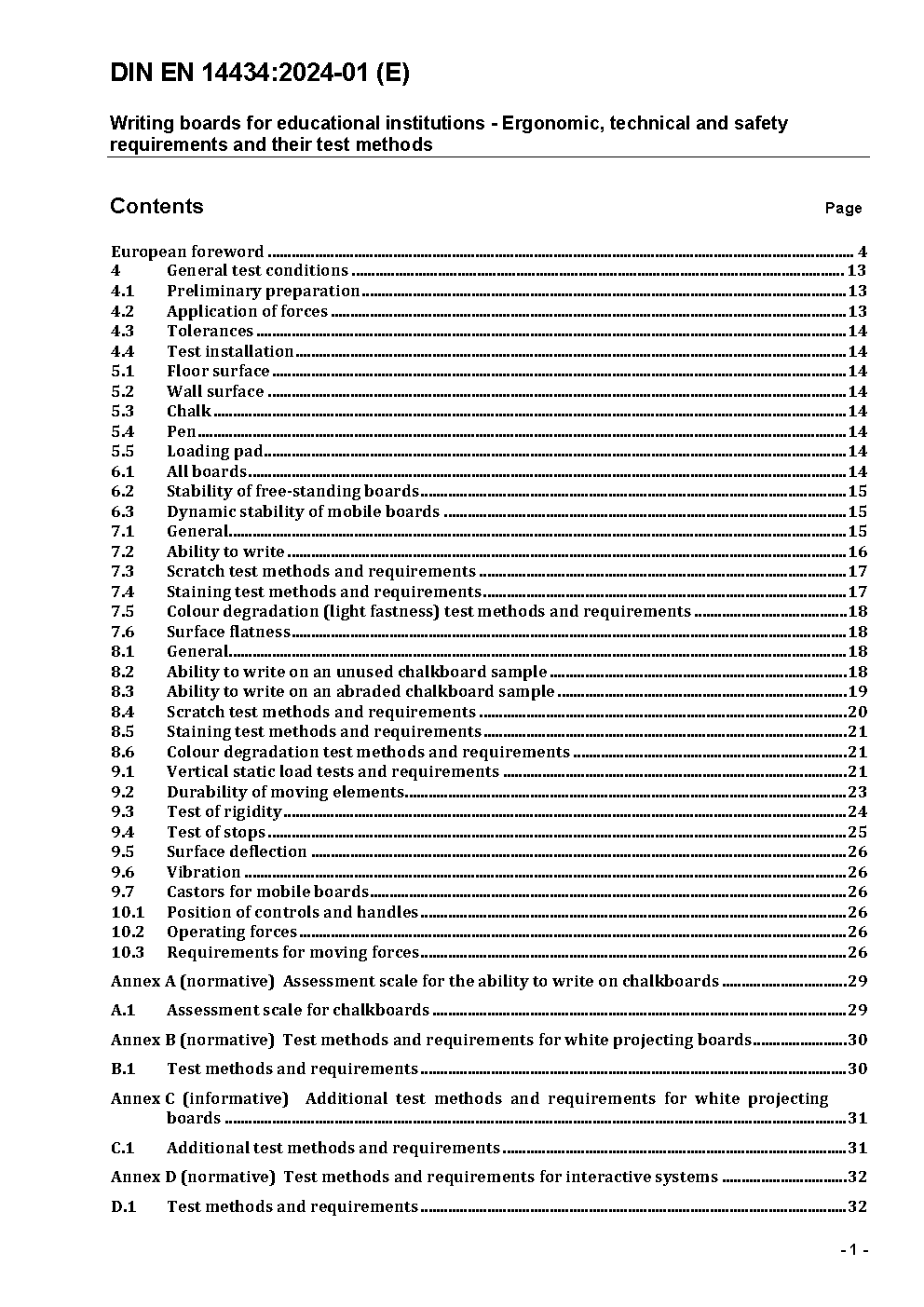 DIN EN 14434:2024-01 (E)

Writing boards for educational institutions - Ergonomic, technical and safety requirements and their test methods

Contents Page

European foreword ........ 4
4 General test conditions ........ 13
4.1 Preliminary preparation ........ 13
4.2 Application of forces ........ 13
4.3 Tolerances ........ 14
4.4 Test installation ........ 14
5.1 Floor surface ........ 14
5.2 Wall surface ........ 14
5.3 Chalk ........ 14
5.4 Pen ........ 14
5.5 Loading pad ........ 14
6.1 All boards ........ 14
6.2 Stability of free-standing boards ........ 15
6.3 Dynamic stability of mobile boards ........ 15
7.1 General ........ 15
7.2 Ability to write ........ 16
7.3 Scratch test methods and requirements ........ 17
7.4 Staining test methods and requirements ........ 17
7.5 Colour degradation (light fastness) test methods and requirements ........ 18
7.6 Surface flatness ........ 18
8.1 General ........ 18
8.2 Ability to write on an unused chalkboard sample ........ 18
8.3 Ability to write on an abraded chalkboard sample ........ 19
8.4 Scratch test methods and requirements ........ 20
8.5 Staining test methods and requirements ........ 21
8.6 Colour degradation test methods and requirements ........ 21
9.1 Vertical static load tests and requirements ........ 21
9.2 Durability of moving elements ........ 23
9.3 Test of rigidity ........ 24
9.4 Test of stops ........ 25
9.5 Surface deflection ........ 26
9.6 Vibration ........ 26
9.7 Castors for mobile boards ........ 26
10.1 Position of controls and handles ........ 26
10.2 Operating forces ........ 26
10.3 Requirements for moving forces ........ 26

Annex A (normative) Assessment scale for the ability to write on chalkboards ........ 29

A.1 Assessment scale for chalkboards ........ 29

Annex B (normative) Test methods and requirements for white projecting boards ........ 30

B.1 Test methods and requirements ........ 30

Annex C (informative) Additional test methods and requirements for white projecting boards ........ 31

C.1 Additional test methods and requirements ........ 31

Annex D (normative) Test methods and requirements for interactive systems ........ 32

D.1 Test methods and requirements ........ 32

- 1 -